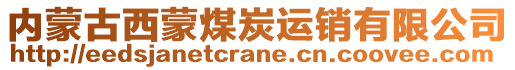 内蒙古西蒙煤炭运销有限公司
http://eedsjanetcrane.cn.coovee.com